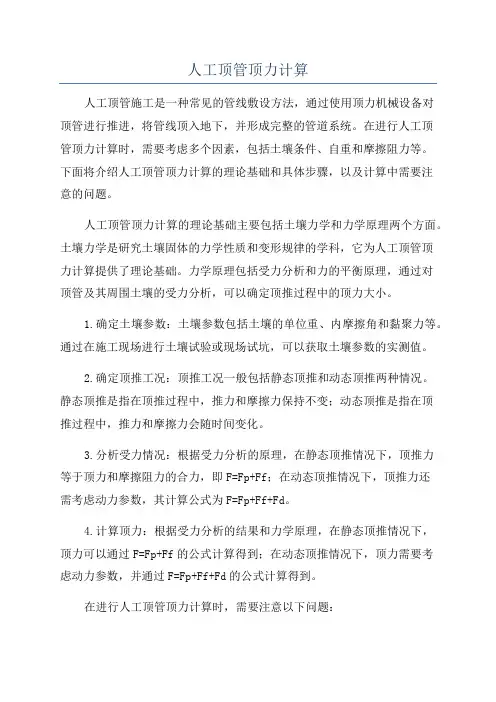 人工顶管顶力计算

人工顶管施工是一种常见的管线敷设方法，通过使用顶力机械设备对顶管进行推进，将管线顶入地下，并形成完整的管道系统。在进行人工顶管顶力计算时，需要考虑多个因素，包括土壤条件、自重和摩擦阻力等。下面将介绍人工顶管顶力计算的理论基础和具体步骤，以及计算中需要注意的问题。

人工顶管顶力计算的理论基础主要包括土壤力学和力学原理两个方面。土壤力学是研究土壤固体的力学性质和变形规律的学科，它为人工顶管顶力计算提供了理论基础。力学原理包括受力分析和力的平衡原理，通过对顶管及其周围土壤的受力分析，可以确定顶推过程中的顶力大小。

1.确定土壤参数：土壤参数包括土壤的单位重、内摩擦角和黏聚力等。通过在施工现场进行土壤试验或现场试坑，可以获取土壤参数的实测值。

2.确定顶推工况：顶推工况一般包括静态顶推和动态顶推两种情况。静态顶推是指在顶推过程中，推力和摩擦力保持不变；动态顶推是指在顶推过程中，推力和摩擦力会随时间变化。

3.分析受力情况：根据受力分析的原理，在静态顶推情况下，顶推力等于顶力和摩擦阻力的合力，即 F=Fp+Ff；在动态顶推情况下，顶推力还需考虑动力参数，其计算公式为 F=Fp+Ff+Fd。

4.计算顶力：根据受力分析的结果和力学原理，在静态顶推情况下，顶力可以通过 F=Fp+Ff 的公式计算得到；在动态顶推情况下，顶力需要考虑动力参数，并通过 F=Fp+Ff+Fd 的公式计算得到。

在进行人工顶管顶力计算时，需要注意以下问题：